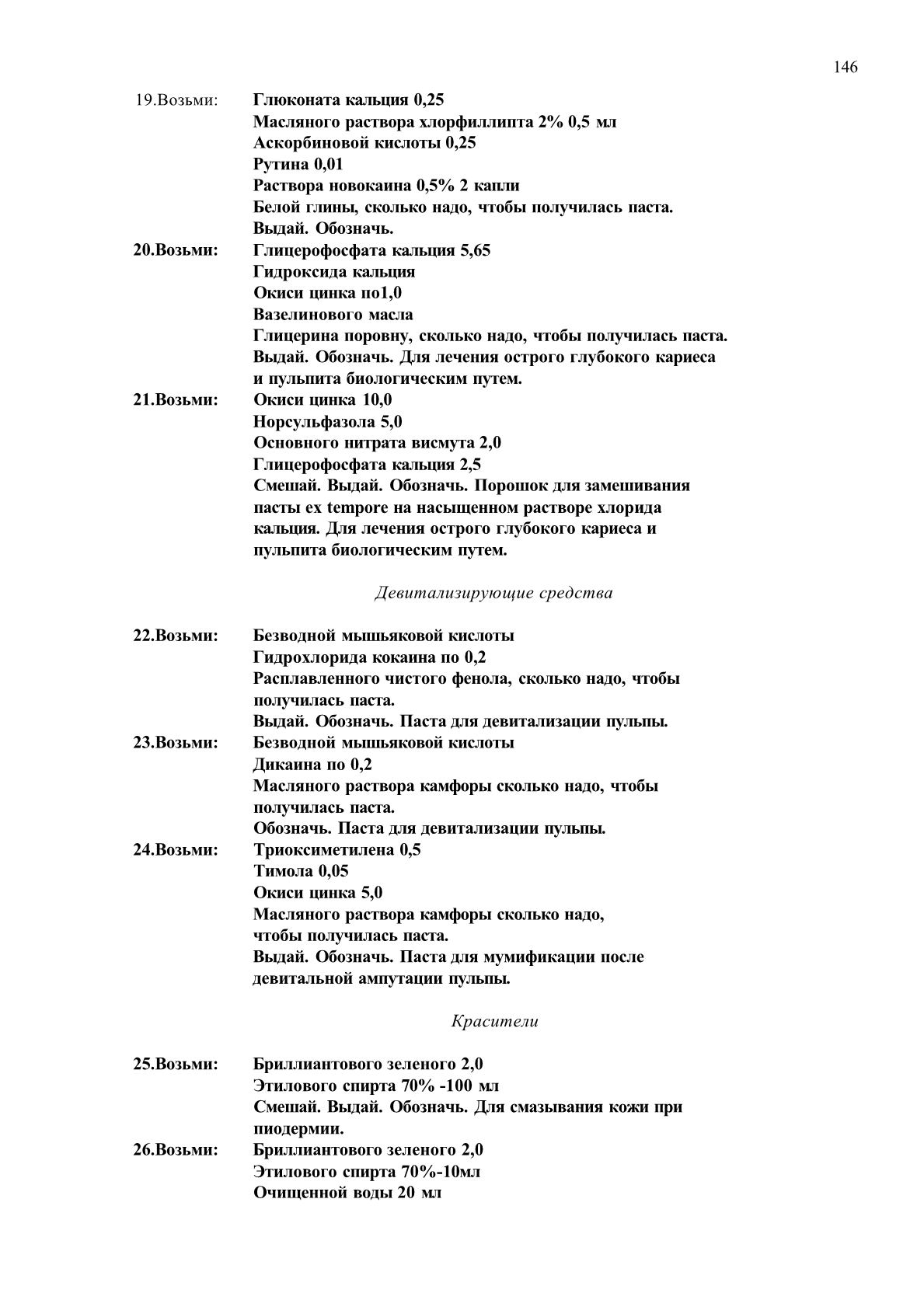 146

19.Возьми: Глюконата кальция 0,25
Масляного раствора хлорфиллипта 2% 0,5 мл
Аскорбиновой кислоты 0,25
Рутина 0,01
Раствора новокаина 0,5% 2 капли
Белой глины, сколько надо, чтобы получилась паста.
Выдай. Обозначь.

20.Возьми: Глицерофосфата кальция 5,65
Гидроксида кальция
Окиси цинка по1,0
Вазелинового масла
Глицерина поровну, сколько надо, чтобы получилась паста.
Выдай. Обозначь. Для лечения острого глубокого кариеса и пульпита биологическим путем.

21.Возьми: Окиси цинка 10,0
Норсульфазола 5,0
Основного нитрата висмута 2,0
Глицерофосфата кальция 2,5
Смешай. Выдай. Обозначь. Порошок для замешивания пасты ex tempore на насыщенном растворе хлорида кальция. Для лечения острого глубокого кариеса и пульпита биологическим путем.

Девитализирующие средства

22.Возьми: Безводной мышьяковой кислоты
Гидрохлорида кокаина по 0,2
Расплавленного чистого фенола, сколько надо, чтобы получилась паста.
Выдай. Обозначь. Паста для девитализации пульпы.

23.Возьми: Безводной мышьяковой кислоты
Дикаина по 0,2
Масляного раствора камфоры сколько надо, чтобы получилась паста.
Обозначь. Паста для девитализации пульпы.

24.Возьми: Триоксиметилена 0,5
Тимола 0,05
Окиси цинка 5,0
Масляного раствора камфоры сколько надо, чтобы получилась паста.
Выдай. Обозначь. Паста для мумификации после девитальной ампутации пульпы.

Красители

25.Возьми: Бриллиантового зеленого 2,0
Этилового спирта 70% -100 мл
Смешай. Выдай. Обозначь. Для смазывания кожи при пиодермии.

26.Возьми: Бриллиантового зеленого 2,0
Этилового спирта 70%-10мл
Очищенной воды 20 мл